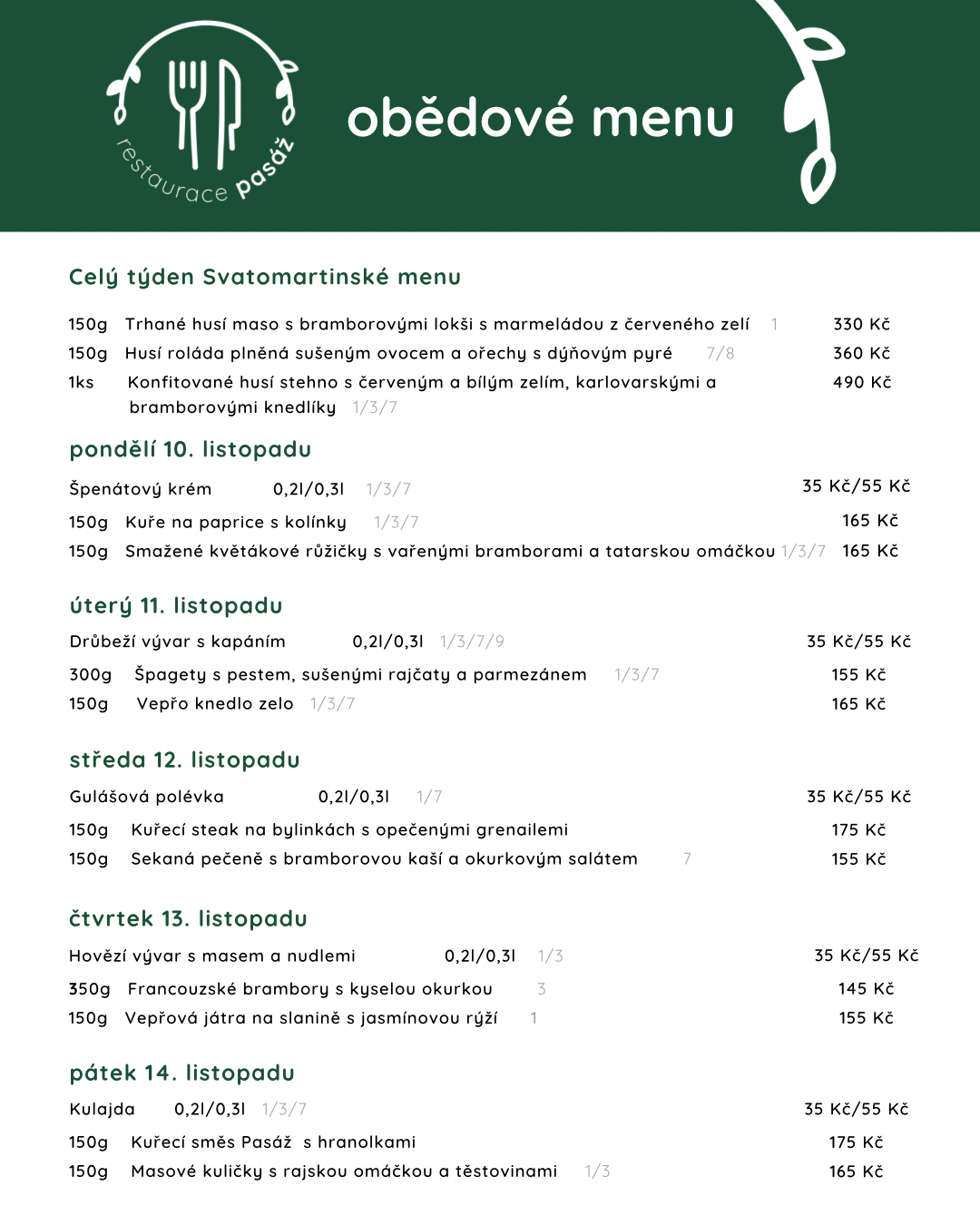 restaurace pasáž

obědové menu

Celý týden Svatomartinské menu

150g Trhané husí maso s bramborovými lokši s marmeládou z červeného zelí 1 330 Kč
150g Husí roláda plněná sušeným ovocem a ořechy s dýňovým pyré 7/8 360 Kč
1ks Konfitované husí stehno s červeným a bílým zelím, karlovarskými a bramborovými knedlíky 1/3/7 490 Kč

pondělí 10. listopadu

Špenátový krém 0,2l/0,3l 1/3/7 35 Kč/55 Kč
150g Kuře na paprice s kolínky 1/3/7 165 Kč
150g Smažené květákové růžičky s vařenými bramborami a tatarskou omáčkou 1/3/7 165 Kč

úterý 11. listopadu

Drůbeží vývar s kapáním 0,2l/0,3l 1/3/7/9 35 Kč/55 Kč
300g Špagety s pestem, sušenými rajčaty a parmezánem 1/3/7 155 Kč
150g Vepřo knedlo zelo 1/3/7 165 Kč

středa 12. listopadu

Gulášová polévka 0,2l/0,3l 1/7 35 Kč/55 Kč
150g Kuřecí steak na bylinkách s opečenými grenailemi 175 Kč
150g Sekaná pečeně s bramborovou kaší a okurkovým salátem 7 155 Kč

čtvrtek 13. listopadu

Hovězí vývar s masem a nudlemi 0,2l/0,3l 1/3 35 Kč/55 Kč
350g Francouzské brambory s kyselou okurkou 3 145 Kč
150g Vepřová játra na slanině s jasmínovou rýží 1 155 Kč

pátek 14. listopadu

Kulajda 0,2l/0,3l 1/3/7 35 Kč/55 Kč
150g Kuřecí směs Pasáž s hranolkami 175 Kč
150g Masové kuličky s rajskou omáčkou a těstovinami 1/3 165 Kč